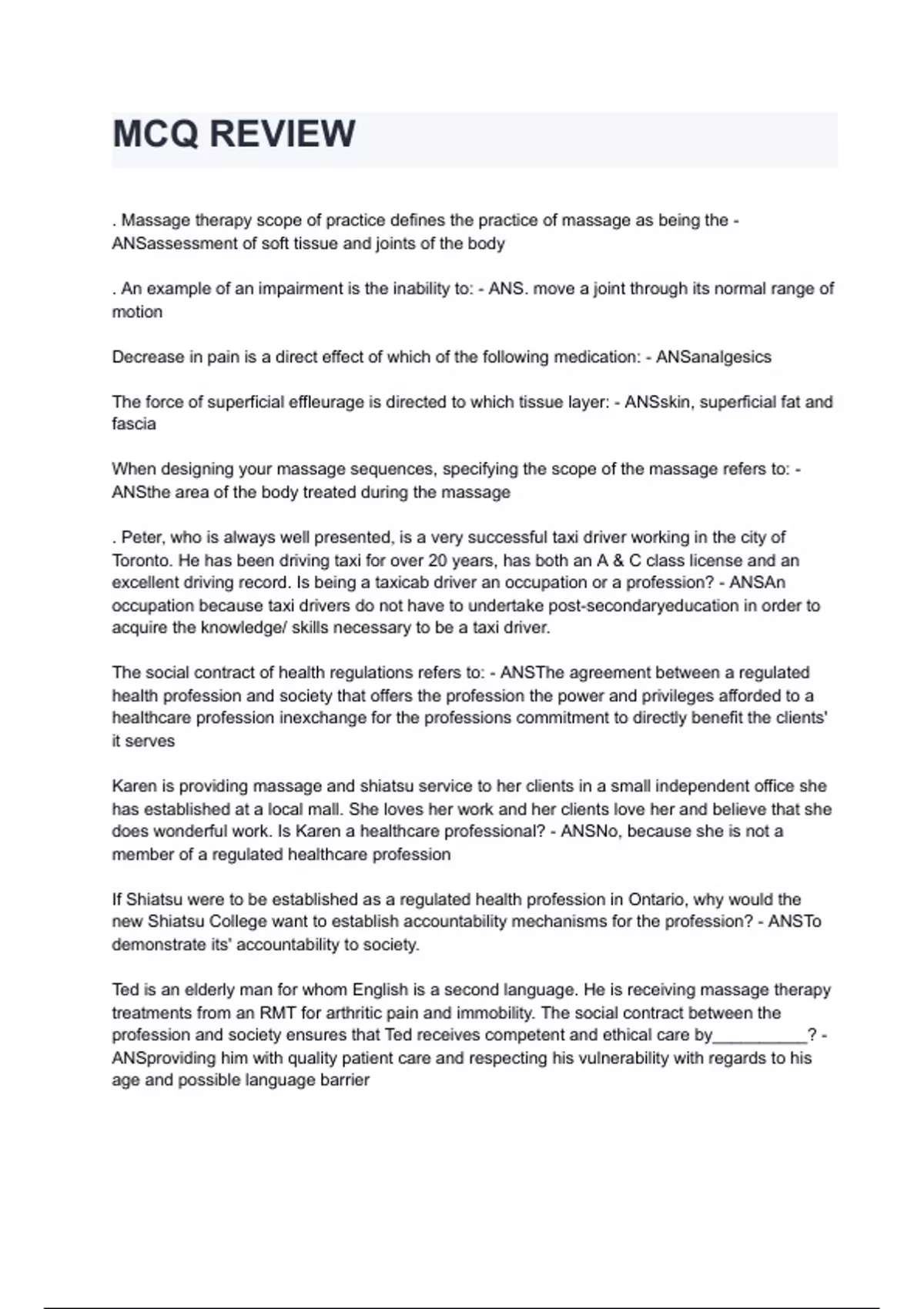 MCQ REVIEW

. Massage therapy scope of practice defines the practice of massage as being the - ANSassessment of soft tissue and joints of the body

. An example of an impairment is the inability to: - ANS. move a joint through its normal range of motion

Decrease in pain is a direct effect of which of the following medication: - ANSanalgesics

The force of superficial effleurage is directed to which tissue layer: - ANSskin, superficial fat and fascia

When designing your massage sequences, specifying the scope of the massage refers to: - ANSthe area of the body treated during the massage

. Peter, who is always well presented, is a very successful taxi driver working in the city of Toronto. He has been driving taxi for over 20 years, has both an A & C class license and an excellent driving record. Is being a taxicab driver an occupation or a profession? - ANSAn occupation because taxi drivers do not have to undertake post-secondaryeducation in order to acquire the knowledge/ skills necessary to be a taxi driver.

The social contract of health regulations refers to: - ANSThe agreement between a regulated health profession and society that offers the profession the power and privileges afforded to a healthcare profession inexchange for the professions commitment to directly benefit the clients' it serves

Karen is providing massage and shiatsu service to her clients in a small independent office she has established at a local mall. She loves her work and her clients love her and believe that she does wonderful work. Is Karen a healthcare professional? - ANSNo, because she is not a member of a regulated healthcare profession

If Shiatsu were to be established as a regulated health profession in Ontario, why would the new Shiatsu College want to establish accountability mechanisms for the profession? - ANSTo demonstrate its' accountability to society.

Ted is an elderly man for whom English is a second language. He is receiving massage therapy treatments from an RMT for arthritic pain and immobility. The social contract between the profession and society ensures that Ted receives competent and ethical care by__________? - ANSproviding him with quality patient care and respecting his vulnerability with regards to his age and possible language barrier